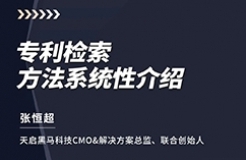 专利检索
方法系统性介绍

张恒超

天启黑马科技CMO&解决方案总监、联合创始人